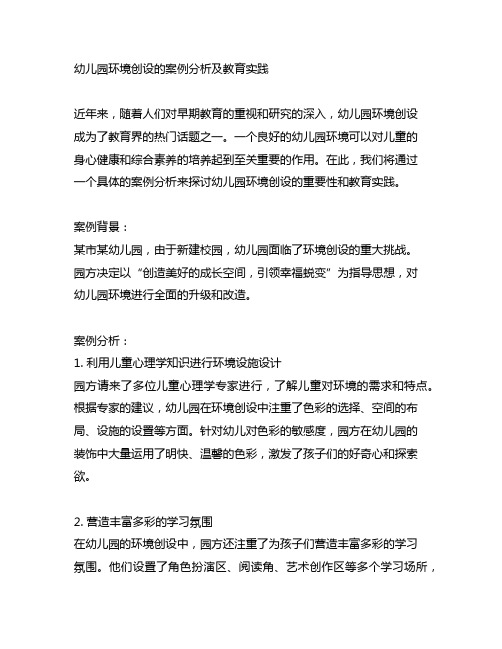 幼儿园环境创设的案例分析及教育实践

近年来，随着人们对早期教育的重视和研究的深入，幼儿园环境创设成为了教育界的热门话题之一。一个良好的幼儿园环境可以对儿童的身心健康和综合素养的培养起到至关重要的作用。在此，我们将通过一个具体的案例分析来探讨幼儿园环境创设的重要性和教育实践。

案例背景：
某市某幼儿园，由于新建校园，幼儿园面临了环境创设的重大挑战。园方决定以“创造美好的成长空间，引领幸福蜕变”为指导思想，对幼儿园环境进行全面的升级和改造。

案例分析：
1. 利用儿童心理学知识进行环境设施设计
园方请来了多位儿童心理学专家进行，了解儿童对环境的需求和特点。根据专家的建议，幼儿园在环境创设中注重了色彩的选择、空间的布局、设施的设置等方面。针对幼儿对色彩的敏感度，园方在幼儿园的装饰中大量运用了明快、温馨的色彩，激发了孩子们的好奇心和探索欲。

2. 营造丰富多彩的学习氛围
在幼儿园的环境创设中，园方还注重了为孩子们营造丰富多彩的学习氛围。他们设置了角色扮演区、阅读角、艺术创作区等多个学习场所，